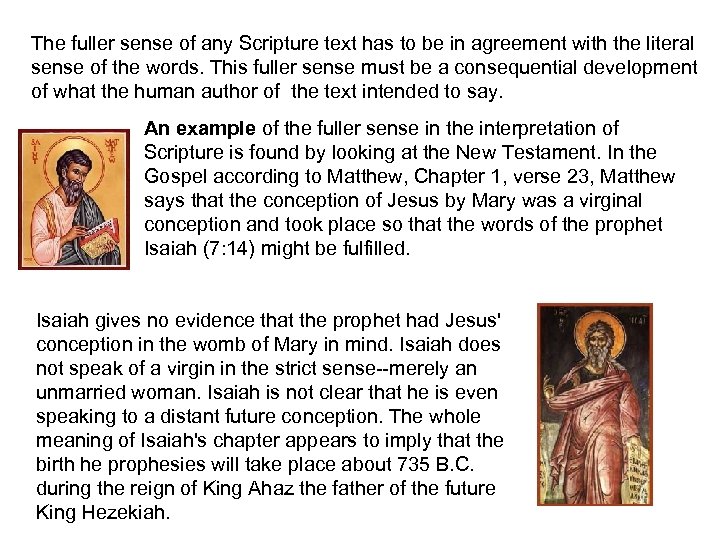 The fuller sense of any Scripture text has to be in agreement with the literal sense of the words. This fuller sense must be a consequential development of what the human author of the text intended to say.

An example of the fuller sense in the interpretation of Scripture is found by looking at the New Testament. In the Gospel according to Matthew, Chapter 1, verse 23, Matthew says that the conception of Jesus by Mary was a virginal conception and took place so that the words of the prophet Isaiah (7:14) might be fulfilled.

Isaiah gives no evidence that the prophet had Jesus' conception in the womb of Mary in mind. Isaiah does not speak of a virgin in the strict sense--merely an unmarried woman. Isaiah is not clear that he is even speaking to a distant future conception. The whole meaning of Isaiah's chapter appears to imply that the birth he prophesies will take place about 735 B.C. during the reign of King Ahaz the father of the future King Hezekiah.